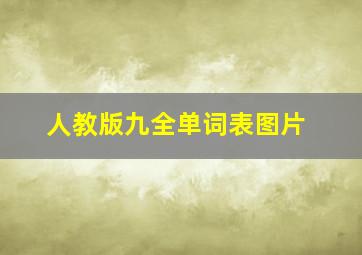 人教版九全单词表图片